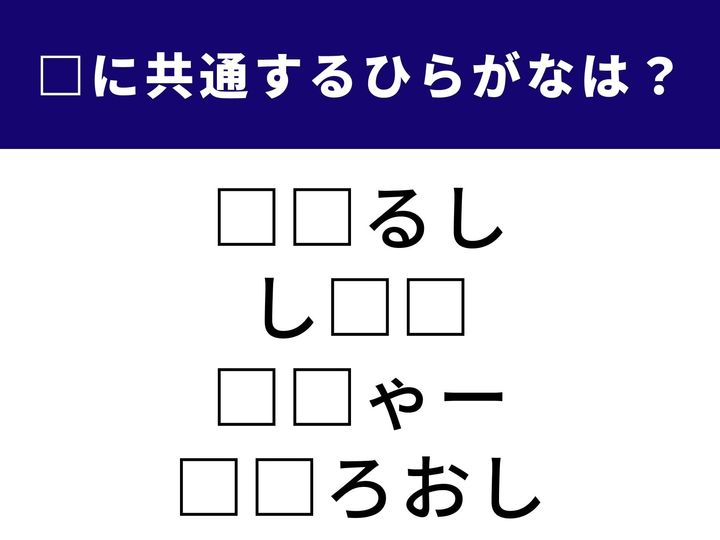 □に共通するひらがなは？

□□るし
し□□
□□ゃー
□□ろおし